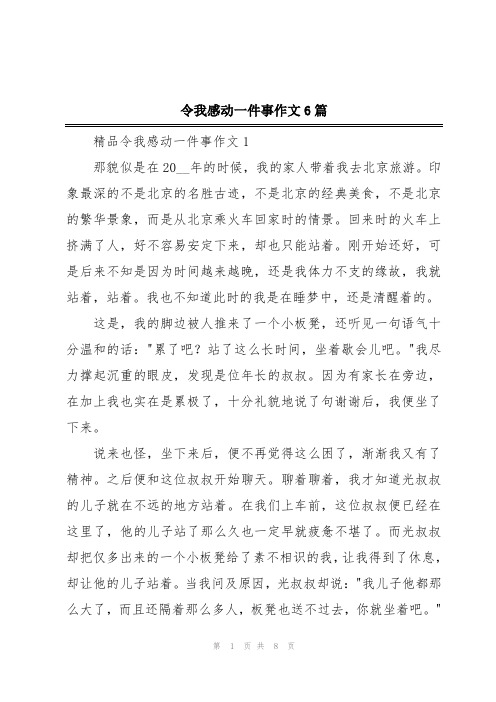 令我感动一件事作文 6 篇

精品令我感动一件事作文 1

那貌似是在 20__年的时候，我的家人带着我去北京旅游。印象最深的不是北京的名胜古迹，不是北京的经典美食，不是北京的繁华景象，而是从北京乘火车回家时的情景。回来时的火车上挤满了人，好不容易安定下来，却也只能站着。刚开始还好，可是后来不知是因为时间越来越晚，还是我体力不支的缘故，我就站着，站着。我也不知道此时的我是在睡梦中，还是清醒着的。

这是，我的脚边被人推来了一个小板凳，还听见一句语气十分温和的话："累了吧？站了这么长时间，坐着歇会儿吧。"我尽力撑起沉重的眼皮，发现是位年长的叔叔。因为有家长在旁边，在加上我也实在是累极了，十分礼貌地说了句谢谢后，我便坐了下来。

说来也怪，坐下来后，便不再觉得这么困了，渐渐我又有了精神。之后便和这位叔叔开始聊天。聊着聊着，我才知道光叔叔的儿子就在不远的地方站着。在我们上车前，这位叔叔便已经在这里了，他的儿子站了那么久也一定早就疲惫不堪了。而光叔叔却把仅多出来的一个小板凳给了素不相识的我，让我得到了休息，却让他的儿子站着。当我问及原因，光叔叔却说："我儿子他都那么大了，而且还隔着那么多人，板凳也送不过去，你就坐着吧。"

第 1 页 共 8 页